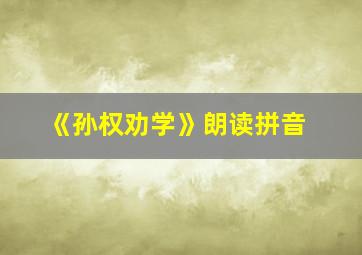 《孙权劝学》朗读拼音